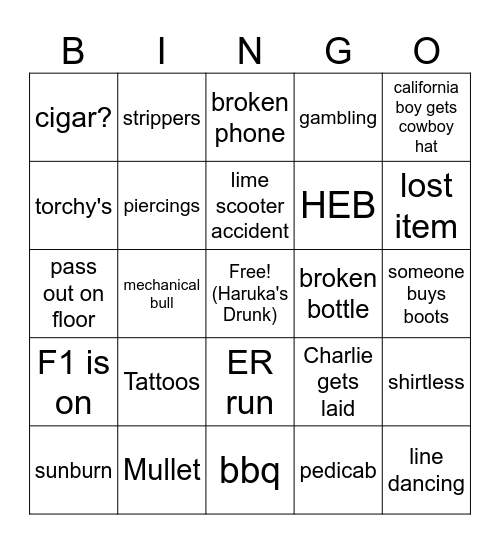 | B | I | N | G | O |
|---|---|---|---|---|
| cigar? | strippers | broken phone | gambling | california boy gets cowboy hat |
| torchy's | piercings | lime scooter accident | HEB | lost item |
| pass out on floor | mechanical bull | Free! (Haruka's Drunk) | broken bottle | someone buys boots |
| F1 is on | Tattoos | ER run | Charlie gets laid | shirtless |
| sunburn | Mullet | bbq | pedicab | line dancing |